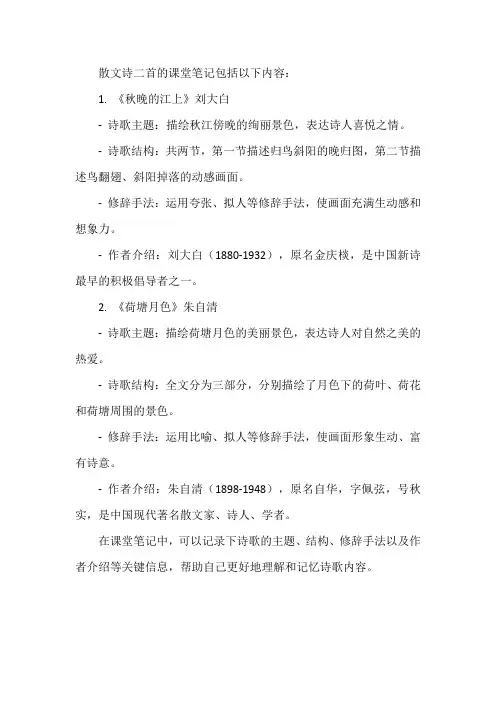 散文诗二首的课堂笔记包括以下内容：

1. 《秋晚的江上》刘大白

- 诗歌主题：描绘秋江傍晚的绚丽景色，表达诗人喜悦之情。

- 诗歌结构：共两节，第一节描述归鸟斜阳的晚归图，第二节描述鸟翻翅、斜阳掉落的动感画面。

- 修辞手法：运用夸张、拟人等修辞手法，使画面充满生动感和想象力。

- 作者介绍：刘大白（1880-1932），原名金庆棪，是中国新诗最早的积极倡导者之一。

2. 《荷塘月色》朱自清

- 诗歌主题：描绘荷塘月色的美丽景色，表达诗人对自然之美的热爱。

- 诗歌结构：全文分为三部分，分别描绘了月色下的荷叶、荷花和荷塘周围的景色。

- 修辞手法：运用比喻、拟人等修辞手法，使画面形象生动、富有诗意。

- 作者介绍：朱自清（1898-1948），原名自华，字佩弦，号秋实，是中国现代著名散文家、诗人、学者。

在课堂笔记中，可以记录下诗歌的主题、结构、修辞手法以及作者介绍等关键信息，帮助自己更好地理解和记忆诗歌内容。